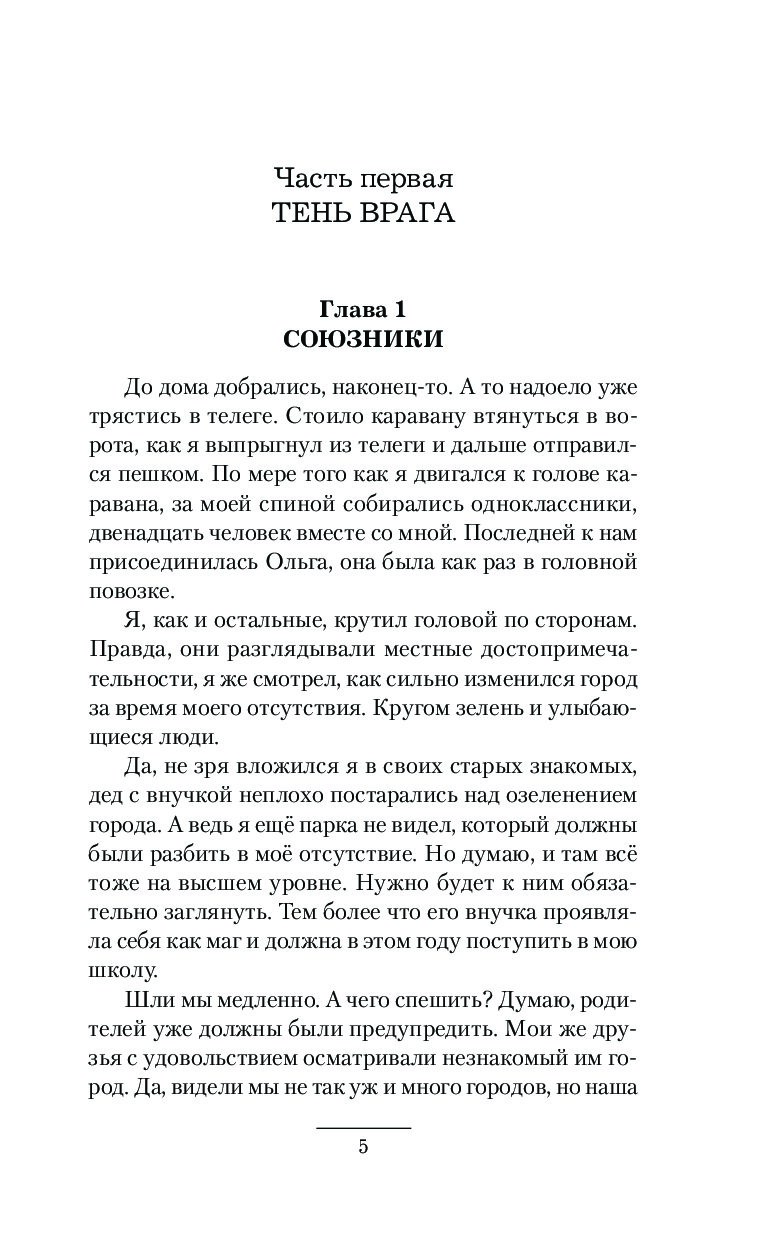 Часть первая
ТЕНЬ ВРАГА

Глава 1
СОЮЗНИКИ

До дома добрались, наконец-то. А то надоело уже трястись в телеге. Стоило каравану втянуться в ворота, как я выпрыгнул из телеги и дальше отправился пешком. По мере того как я двигался к голове каравана, за моей спиной собирались одноклассники, двенадцать человек вместе со мной. Последней к нам присоединилась Ольга, она была как раз в головной повозке.

Я, как и остальные, крутил головой по сторонам. Правда, они разглядывали местные достопримечательности, я же смотрел, как сильно изменился город за время моего отсутствия. Кругом зелень и улыбающиеся люди.

Да, не зря вложился я в своих старых знакомых, дед с внучкой неплохо постарались над озеленением города. А ведь я ещё парка не видел, который должны были разбить в моё отсутствие. Но думаю, и там всё тоже на высшем уровне. Нужно будет к ним обязательно заглянуть. Тем более что его внучка проявляла себя как маг и должна в этом году поступить в мою школу.

Шли мы медленно. А чего спешить? Думаю, родителей уже должны были предупредить. Мои же друзья с удовольствием осматривали незнакомый им город. Да, видели мы не так уж и много городов, но наша

5